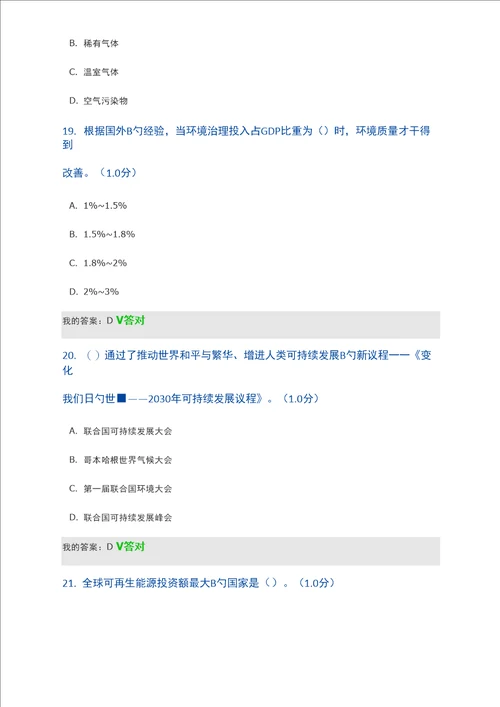 B. 稀有气体

C. 温室气体

D. 空气污染物

19. 根据国外B勺经验，当环境治理投入占GDP比重为（）时，环境质量才干得到

改善。（1.0分）

A. 1%~1.5%

B. 1.5%~1.8%

C. 1.8%~2%

D. 2%~3%

我的答案：D V答对

20. （ ）通过了推动世界和平与繁华、增进人类可持续发展B勺新议程——《变化

我们日勺世■——2030年可持续发展议程》。（1.0分）

A. 联合国可持续发展大会

B. 哥本哈根世界气候大会

C. 第一届联合国环境大会

D. 联合国可持续发展峰会

我的答案：D V答对

21. 全球可再生能源投资额最大B勺国家是（）。（1.0分）